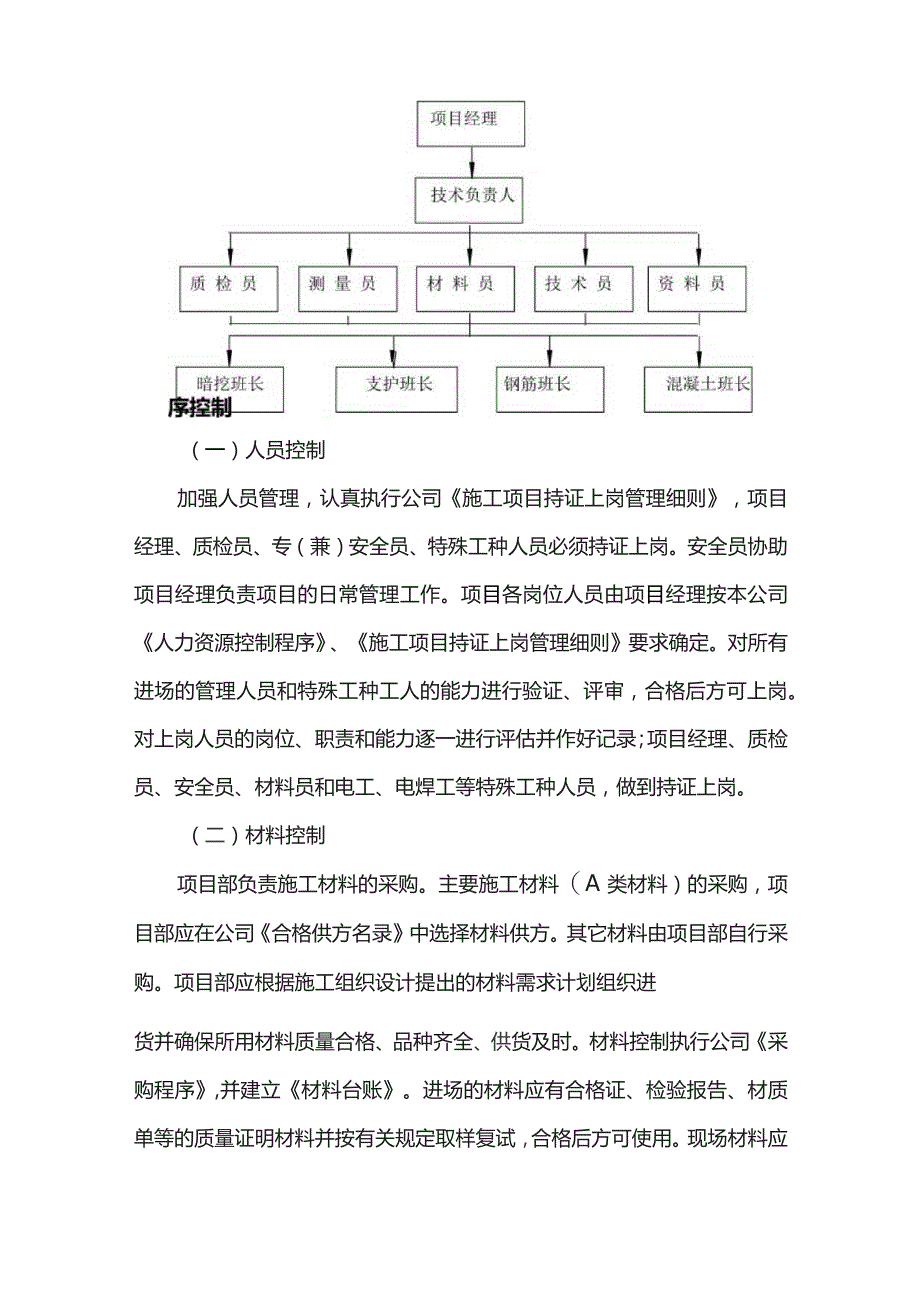 项目经理

技术负责人

质检员

测量员

材料员

技术员

资料员

暗挖班长

支护班长

钢筋班长

混凝土班长

序控制

（一）人员控制

加强人员管理，认真执行公司《施工项目持证上岗管理细则》，项目经理、质检员、专（兼）安全员、特殊工种人员必须持证上岗。安全员协助项目经理负责项目的日常管理工作。项目各岗位人员由项目经理按本公司《人力资源控制程序》、《施工项目持证上岗管理细则》要求确定。对所有进场的管理人员和特殊工种工人的能力进行验证、评审，合格后方可上岗。对上岗人员的岗位、职责和能力逐一进行评估并作好记录;项目经理、质检员、安全员、材料员和电工、电焊工等特殊工种人员，做到持证上岗。

（二）材料控制

项目部负责施工材料的采购。主要施工材料（A类材料）的采购，项目部应在公司《合格供方名录》中选择材料供方。其它材料由项目部自行采购。项目部应根据施工组织设计提出的材料需求计划组织进

货并确保所用材料质量合格、品种齐全、供货及时。材料控制执行公司《采购程序》,并建立《材料台账》。进场的材料应有合格证、检验报告、材质单等的质量证明材料并按有关规定取样复试，合格后方可使用。现场材料应